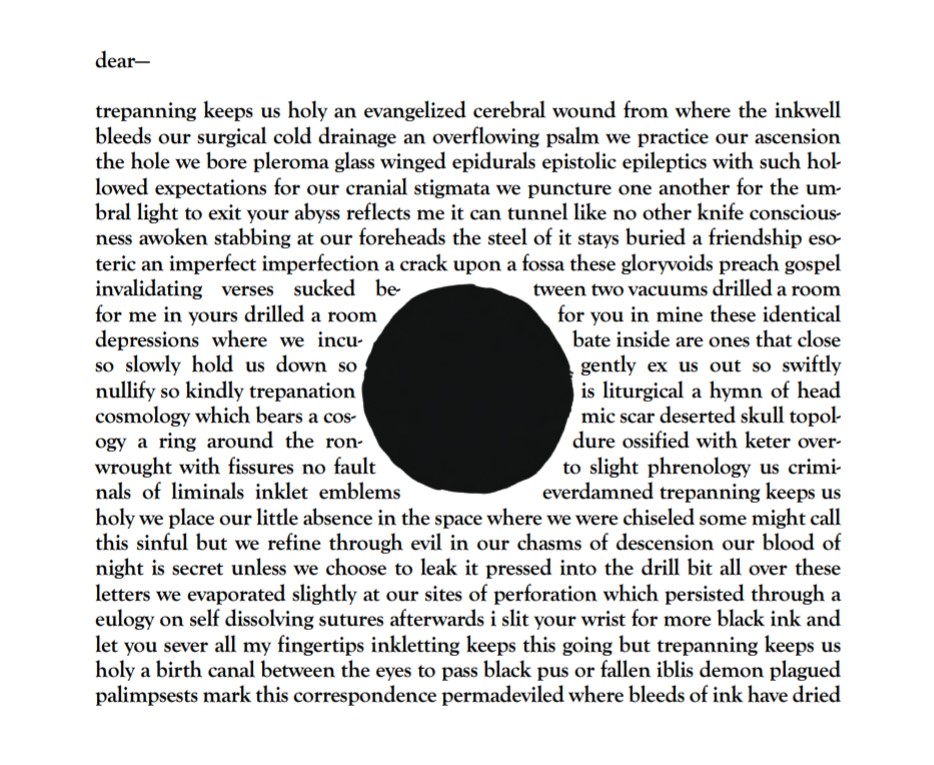 dear—

trepanning keeps us holy an evangelized cerebral wound from where the inkwell bleeds our surgical cold drainage an overflowing psalm we practice our ascension the hole we bore pleroma glass winged epidurals epistolic epileptics with such hollowed expectations for our cranial stigmata we puncture one another for the umbral light to exit your abyss reflects me it can tunnel like no other knife consciousness awoken stabbing at our foreheads the steel of it stays buried a friendship esoteric an imperfect imperfection a crack upon a fossa these gloryvoids preach gospel invalidating verses sucked between two vacuums drilled a room for me in yours drilled a room for you in mine these identical depressions where we incubate inside are ones that close so slowly hold us down so gently ex us out so swiftly nullify so kindly trepanation is liturgical a hymn of head cosmology which bears a cosmic scar deserted skull topology a ring around the rondure ossified with keter overwrought with fissures no fault to slight phrenology us criminals of liminals inklet emblems everdamned trepanning keeps us holy we place our little absence in the space where we were chiseled some might call this sinful but we refine through evil in our chasms of descension our blood of night is secret unless we choose to leak it pressed into the drill bit all over these letters we evaporated slightly at our sites of perforation which persisted through a eulogy on self dissolving sutures afterwards i slit your wrist for more black ink and let you sever all my fingertips inkletting keeps this going but trepanning keeps us holy a birth canal between the eyes to pass black pus or fallen iblis demon plagued palimpsests mark this correspondence permadeviled where bleeds of ink have dried